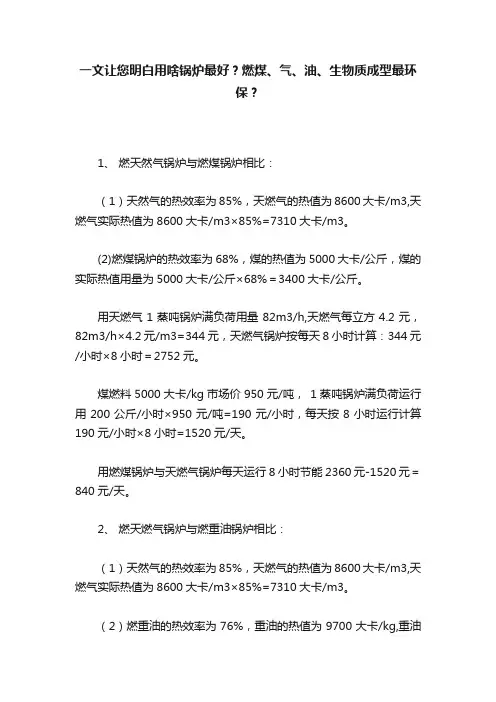 一文让您明白用啥锅炉最好？燃煤、气、油、生物质成型最环保？

1、 燃天然气锅炉与燃煤锅炉相比：

（1）天然气的热效率为 85%，天燃气的热值为 8600 大卡/m3,天燃气实际热值为 8600 大卡/m3×85%=7310 大卡/m3。

(2)燃煤锅炉的热效率为 68%，煤的热值为 5000 大卡/公斤，煤的实际热值用量为 5000 大卡/公斤×68%＝3400 大卡/公斤。

用天燃气 1 蒸吨锅炉满负荷用量 82m3/h,天燃气每立方 4.2 元，82m3/h×4.2 元/m3＝344 元，天燃气锅炉按每天 8 小时计算：344 元/小时×8 小时＝2752 元。

煤燃料 5000 大卡/kg 市场价 950 元/吨， 1 蒸吨锅炉满负荷运行用 200 公斤/小时×950 元/吨=190 元/小时，每天按 8 小时运行计算 190 元/小时×8 小时=1520 元/天。

用燃煤锅炉与天燃气锅炉每天运行 8 小时节能 2360 元-1520 元＝840 元/天。

2、 燃天燃气锅炉与燃重油锅炉相比：

（1）天然气的热效率为 85%，天燃气的热值为 8600 大卡/m3,天燃气实际热值为 8600 大卡/m3×85%=7310 大卡/m3。

（2）燃重油的热效率为 76%，重油的热值为 9700 大卡/kg,重油